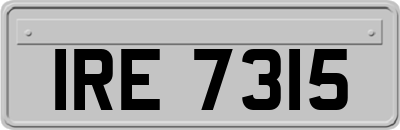 IRE 7315